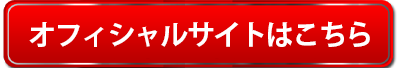 オフィシャルサイトはこちら